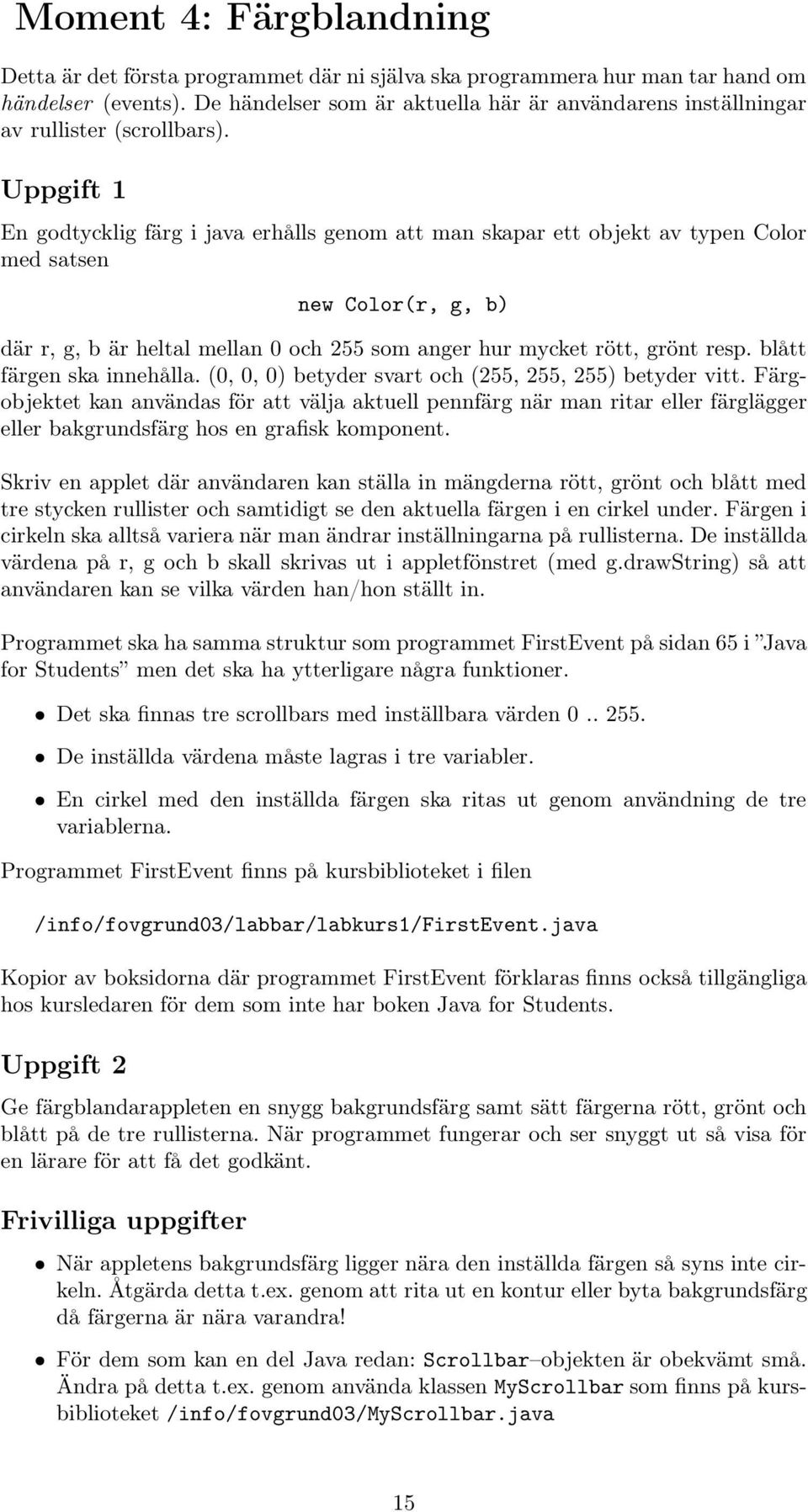 Moment 4: Färgblandning

Detta är det första programmet där ni själva ska programmera hur man tar hand om händelser (events). De händelser som är aktuella här är användarens inställningar av rullister (scrollbars).

Uppgift 1

En godtycklig färg i java erhålls genom att man skapar ett objekt av typen Color med satsen

new Color(r, g, b)

där r, g, b är heltal mellan 0 och 255 som anger hur mycket rött, grönt resp. blått färgen ska innehålla. (0, 0, 0) betyder svart och (255, 255, 255) betyder vitt. Färgobjektet kan användas för att välja aktuell pennfärg när man ritar eller färglägger eller bakgrundsfärg hos en grafisk komponent.

Skriv en applet där användaren kan ställa in mängderna rött, grönt och blått med tre stycken rullister och samtidigt se den aktuella färgen i en cirkel under. Färgen i cirkeln ska alltså variera när man ändrar inställningarna på rullisterna. De inställda värdena på r, g och b skall skrivas ut i appletfönstret (med g.drawString) så att användaren kan se vilka värden han/hon ställt in.

Programmet ska ha samma struktur som programmet FirstEvent på sidan 65 i ”Java for Students” men det ska ha ytterligare några funktioner.

• Det ska finnas tre scrollbars med inställbara värden 0 .. 255.

• De inställda värdena måste lagras i tre variabler.

• En cirkel med den inställda färgen ska ritas ut genom användning de tre variablerna.

Programmet FirstEvent finns på kursbiblioteket i filen

/info/fovgrund03/labbar/labkurs1/FirstEvent.java

Kopior av boksidorna där programmet FirstEvent förklaras finns också tillgängliga hos kursledaren för dem som inte har boken Java for Students.

Uppgift 2

Ge färgblandarappleten en snygg bakgrundsfärg samt sätt färgerna rött, grönt och blått på de tre rullisterna. När programmet fungerar och ser snyggt ut så visa för en lärare för att få det godkänt.

Frivilliga uppgifter

• När appletens bakgrundsfärg ligger nära den inställda färgen så syns inte cirkeln. Åtgärda detta t.ex. genom att rita ut en kontur eller byta bakgrundsfärg då färgerna är nära varandra!

• För dem som kan en del Java redan: Scrollbar–objekten är obekvämt små. Ändra på detta t.ex. genom använda klassen MyScrollbar som finns på kursbiblioteket /info/fovgrund03/MyScrollbar.java

15